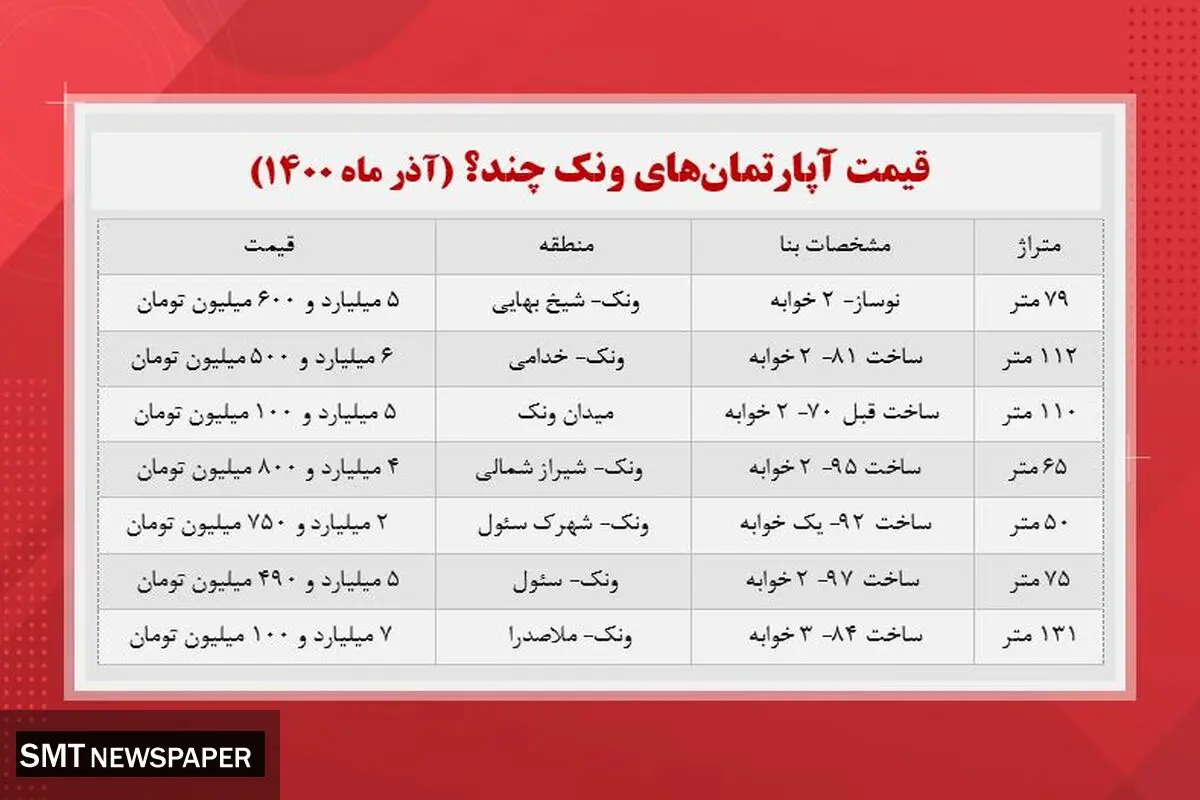 قیمت آپارتمان‌های ونک چند؟ (آذر ماه ۱۴۰۰)

| متراژ | مشخصات بنا | منطقه | قیمت |
|---|---|---|---|
| ۷۹ متر | نوساز- ۲ خوابه | ونک- شیخ بهایی | ۵ میلیارد و ۶۰۰ میلیون تومان |
| ۱۱۲ متر | ساخت ۸۱- ۲ خوابه | ونک- خدامی | ۶ میلیارد و ۵۰۰ میلیون تومان |
| ۱۱۰ متر | ساخت قبل ۷۰- ۲ خوابه | میدان ونک | ۵ میلیارد و ۱۰۰ میلیون تومان |
| ۶۵ متر | ساخت ۹۵- ۲ خوابه | ونک- شیراز شمالی | ۴ میلیارد و ۸۰۰ میلیون تومان |
| ۵۰ متر | ساخت ۹۲- یک خوابه | ونک- شهرک سئول | ۲ میلیارد و ۷۵۰ میلیون تومان |
| ۷۵ متر | ساخت ۹۷- ۲ خوابه | ونک- سئول | ۵ میلیارد و ۴۹۰ میلیون تومان |
| ۱۳۱ متر | ساخت ۸۴- ۳ خوابه | ونک- ملاصدرا | ۷ میلیارد و ۱۰۰ میلیون تومان |

SMT NEWSPAPER